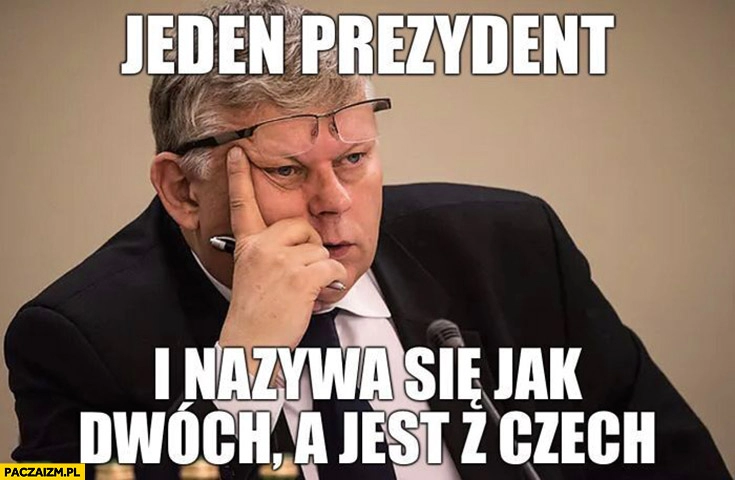 JEDEN PREZYDENT

I NAZYWA SIĘ JAK DWÓCH, A JEST Z CZECH

PACZAIZM.PL